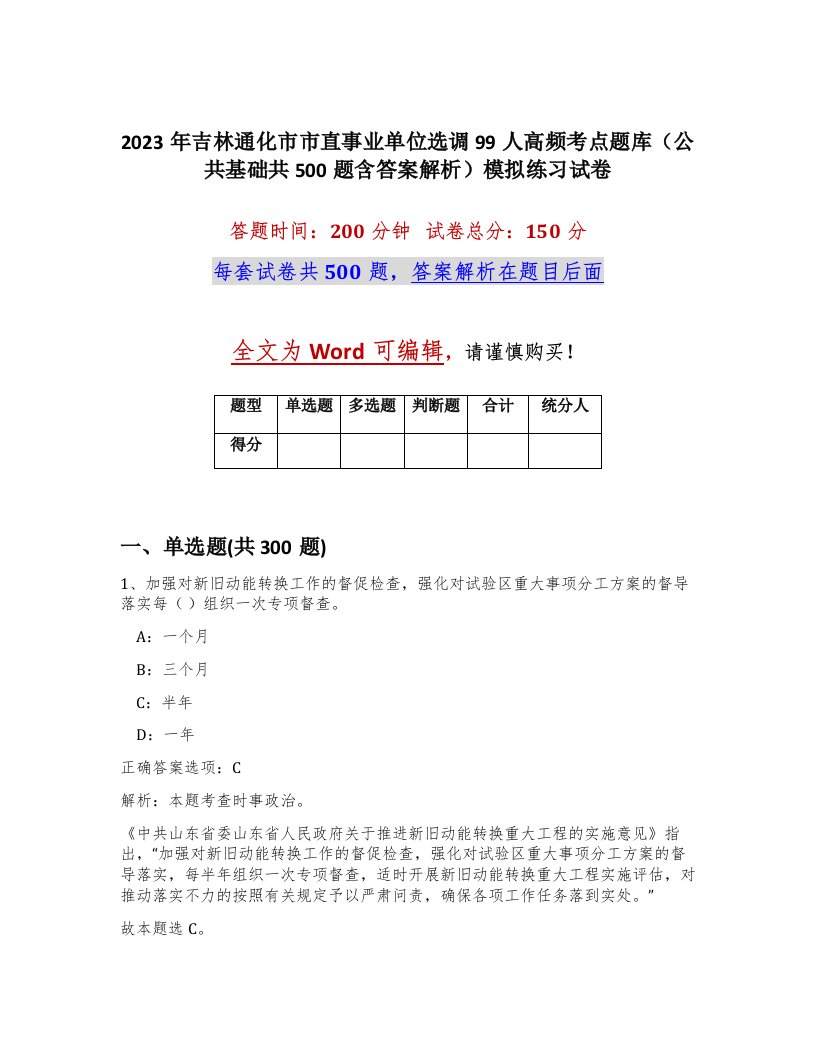 2023 年吉林通化市市直事业单位选调 99 人高频考点题库（公共基础共 500 题含答案解析）模拟练习试卷

答题时间：200 分钟　试卷总分：150 分

每套试卷共 500 题，答案解析在题目后面

全文为 Word 可编辑，请谨慎购买！

| 题型 | 单选题 | 多选题 | 判断题 | 合计 | 统分人 |
|---|---|---|---|---|---|
| 得分 |  |  |  |  |  |

一、单选题(共 300 题)

1、加强对新旧动能转换工作的督促检查，强化对试验区重大事项分工方案的督导落实每（ ）组织一次专项督查。

A：一个月

B：三个月

C：半年

D：一年

正确答案选项：C

解析：本题考查时事政治。

《中共山东省委山东省人民政府关于推进新旧动能转换重大工程的实施意见》指出，“加强对新旧动能转换工作的督促检查，强化对试验区重大事项分工方案的督导落实，每半年组织一次专项督查，适时开展新旧动能转换重大工程实施评估，对推动落实不力的按照有关规定予以严肃问责，确保各项工作任务落到实处。”

故本题选 C。